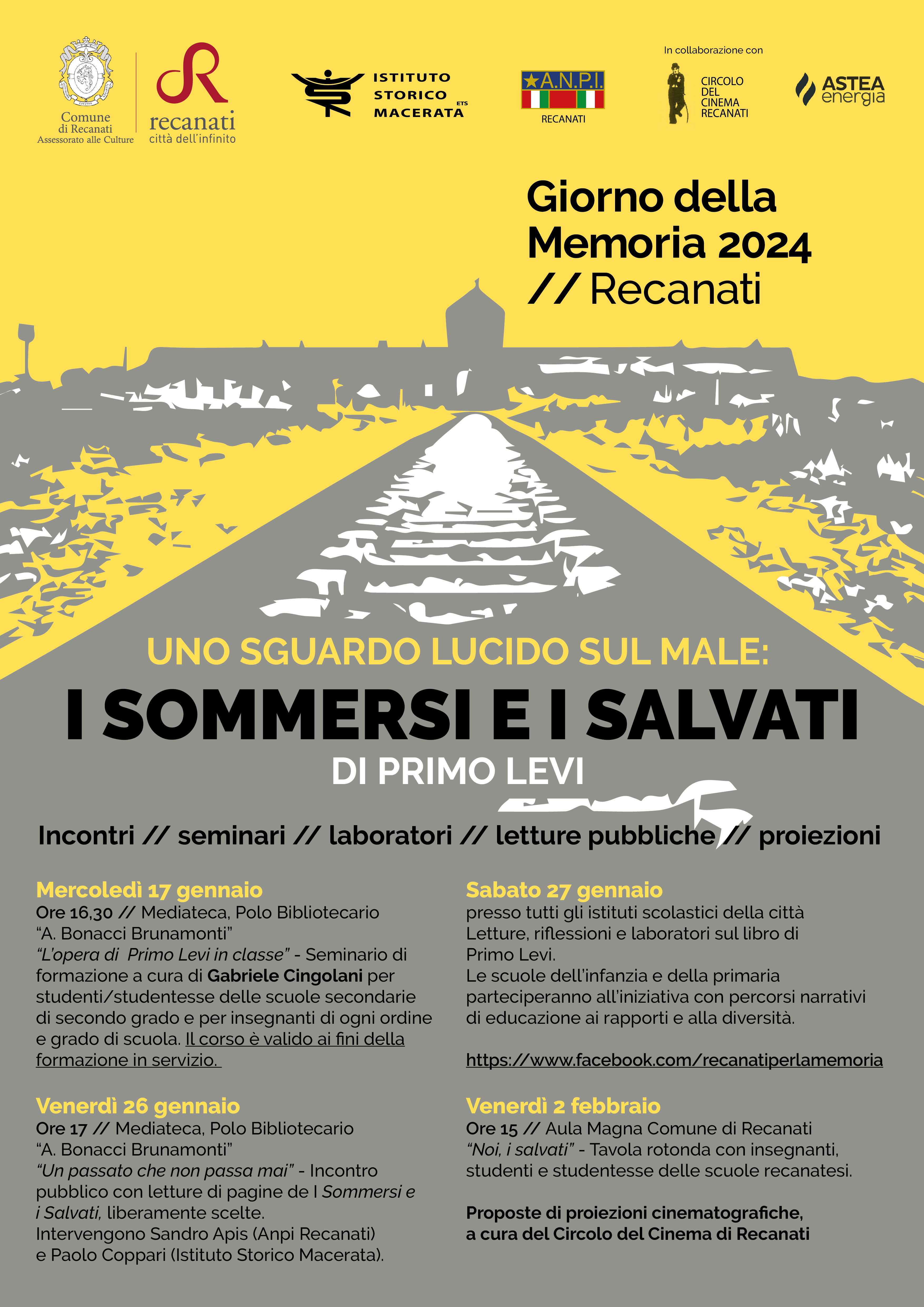 Comune di Recanati
Assessorato alle Culture

recanati
città dell'infinito

ISTITUTO STORICO MACERATA ETS

A.N.P.I.
RECANATI

In collaborazione con

CIRCOLO DEL CINEMA RECANATI

ASTEA energia

Giorno della Memoria 2024
// Recanati

UNO SGUARDO LUCIDO SUL MALE:
I SOMMERSI E I SALVATI
DI PRIMO LEVI

Incontri // seminari // laboratori // letture pubbliche // proiezioni

Mercoledì 17 gennaio
Ore 16,30 // Mediateca, Polo Bibliotecario "A. Bonacci Brunamonti"
"L'opera di Primo Levi in classe" - Seminario di formazione a cura di Gabriele Cingolani per studenti/studentesse delle scuole secondarie di secondo grado e per insegnanti di ogni ordine e grado di scuola. Il corso è valido ai fini della formazione in servizio.

Venerdì 26 gennaio
Ore 17 // Mediateca, Polo Bibliotecario "A. Bonacci Brunamonti"
"Un passato che non passa mai" - Incontro pubblico con letture di pagine de I Sommersi e i Salvati, liberamente scelte.
Intervengono Sandro Apis (Anpi Recanati) e Paolo Coppari (Istituto Storico Macerata).

Sabato 27 gennaio
presso tutti gli istituti scolastici della città
Letture, riflessioni e laboratori sul libro di Primo Levi.
Le scuole dell'infanzia e della primaria parteciperanno all'iniziativa con percorsi narrativi di educazione ai rapporti e alla diversità.

https://www.facebook.com/recanatiperlamemoria

Venerdì 2 febbraio
Ore 15 // Aula Magna Comune di Recanati
"Noi, i salvati" - Tavola rotonda con insegnanti, studenti e studentesse delle scuole recanatesi.

Proposte di proiezioni cinematografiche, a cura del Circolo del Cinema di Recanati